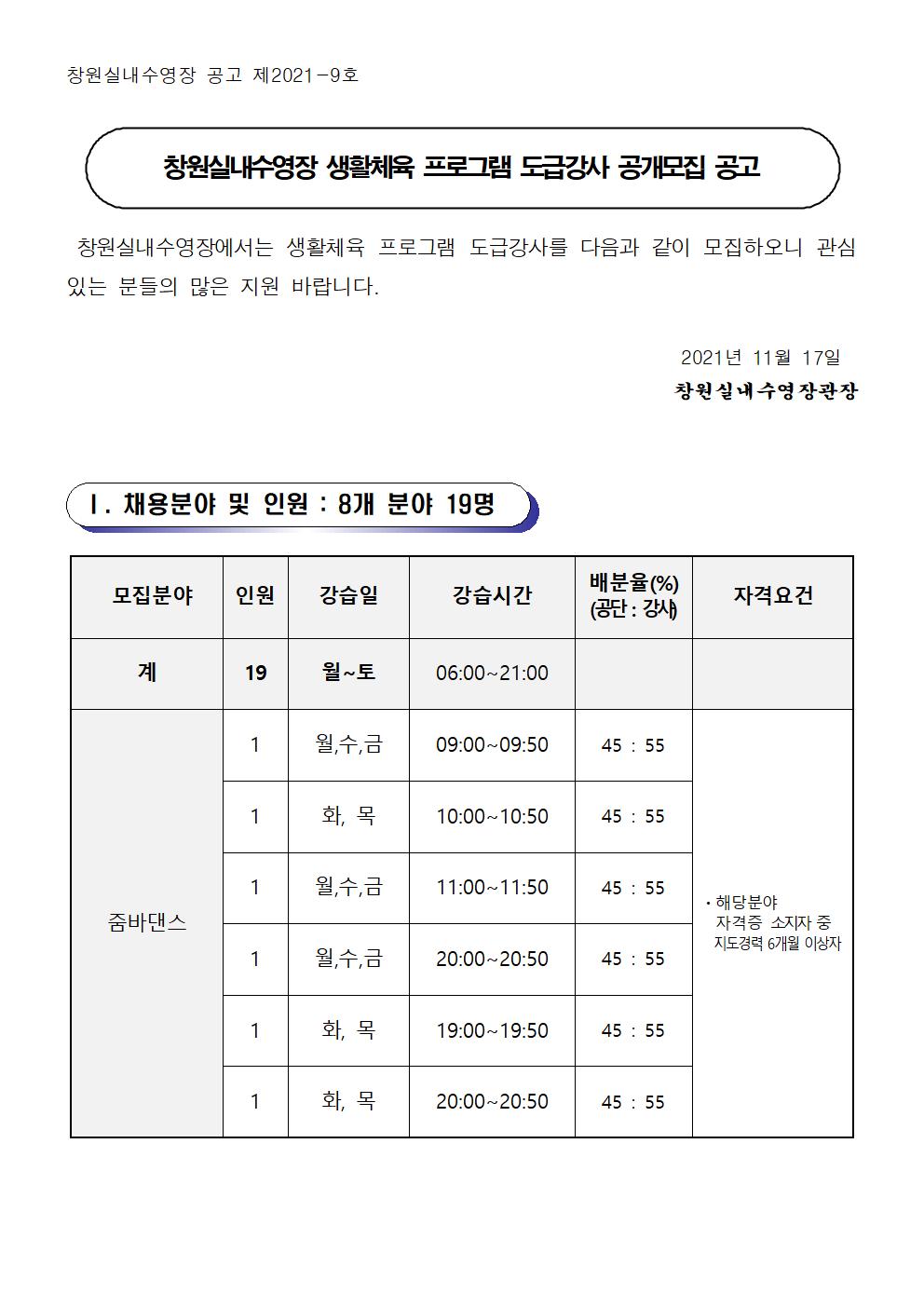 창원실내수영장 공고 제2021-9호

창원실내수영장 생활체육 프로그램 도급강사 공개모집 공고

창원실내수영장에서는 생활체육 프로그램 도급강사를 다음과 같이 모집하오니 관심 있는 분들의 많은 지원 바랍니다.

2021년 11월 17일

창원실내수영장관장

Ⅰ. 채용분야 및 인원 : 8개 분야 19명

| 모집분야 | 인원 | 강습일 | 강습시간 | 배분율(%) (공단 : 강사) | 자격요건 |
|---|---|---|---|---|---|
| 계 | 19 | 월~토 | 06:00~21:00 | | |
| 줌바댄스 | 1 | 월,수,금 | 09:00~09:50 | 45 : 55 | • 해당분야 자격증 소지자 중 지도경력 6개월 이상자 |
| | 1 | 화, 목 | 10:00~10:50 | 45 : 55 | |
| | 1 | 월,수,금 | 11:00~11:50 | 45 : 55 | |
| | 1 | 월,수,금 | 20:00~20:50 | 45 : 55 | |
| | 1 | 화, 목 | 19:00~19:50 | 45 : 55 | |
| | 1 | 화, 목 | 20:00~20:50 | 45 : 55 | |